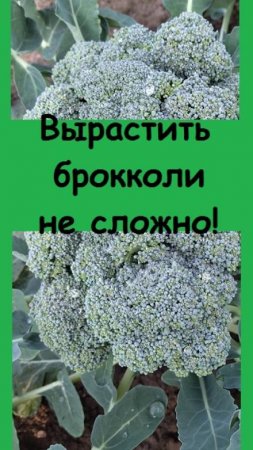 Вырастить брокколи не сложно!